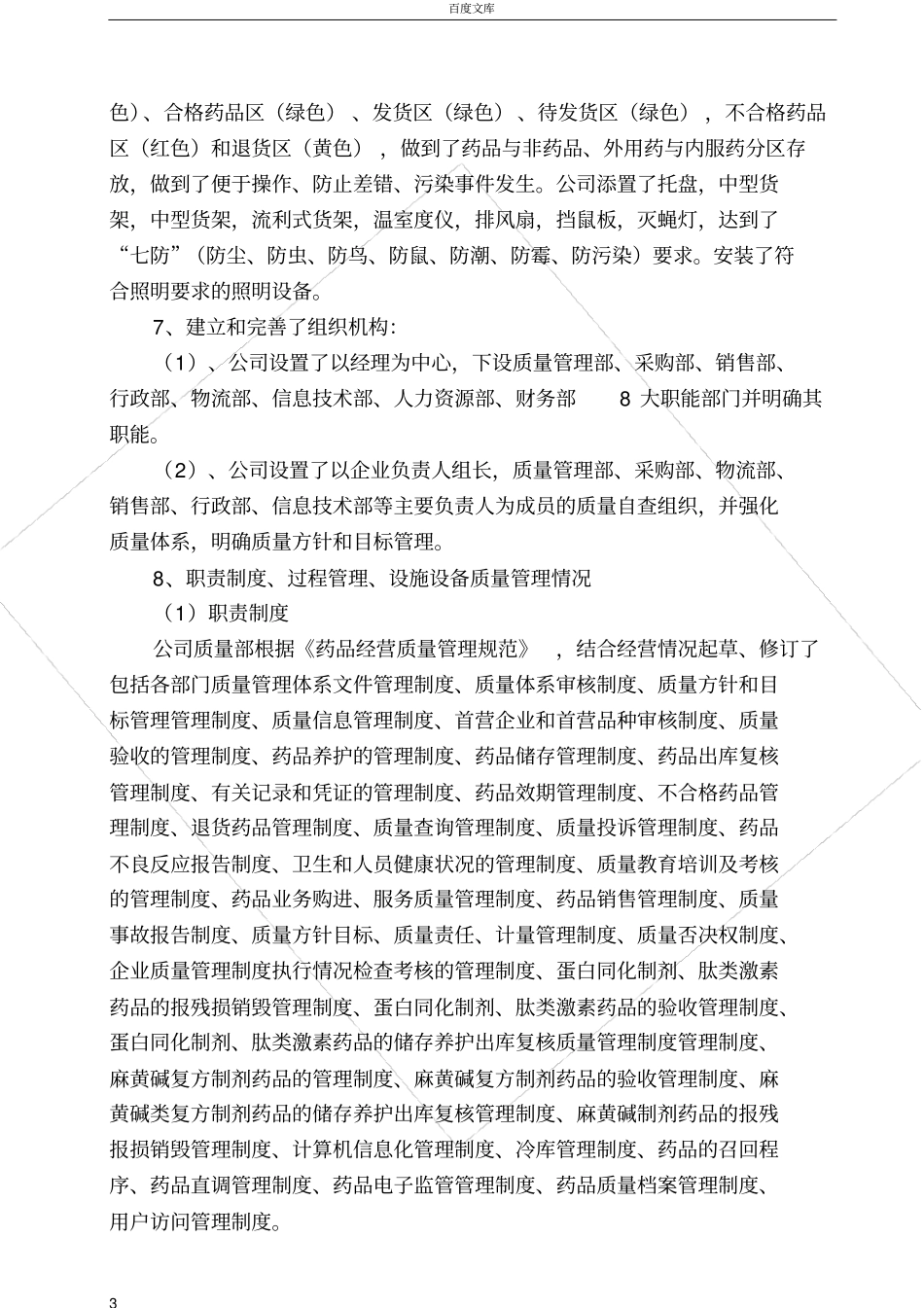 百度文库

色）、合格药品区（绿色）、发货区（绿色）、待发货区（绿色），不合格药品区（红色）和退货区（黄色），做到了药品与非药品、外用药与内服药分区存放，做到了便于操作、防止差错、污染事件发生。公司添置了托盘，中型货架，中型货架，流利式货架，温室度仪，排风扇，挡鼠板，灭蝇灯，达到了“七防”（防尘、防虫、防鸟、防鼠、防潮、防霉、防污染）要求。安装了符合照明要求的照明设备。

7、建立和完善了组织机构：

（1）、公司设置了以经理为中心，下设质量管理部、采购部、销售部、行政部、物流部、信息技术部、人力资源部、财务部 8 大职能部门并明确其职能。

（2）、公司设置了以企业负责人组长，质量管理部、采购部、物流部、销售部、行政部、信息技术部等主要负责人为成员的质量自查组织，并强化质量体系，明确质量方针和目标管理。

8、职责制度、过程管理、设施设备质量管理情况

（1）职责制度

公司质量部根据《药品经营质量管理规范》，结合经营情况起草、修订了包括各部门质量管理体系文件管理制度、质量体系审核制度、质量方针和目标管理管理制度、质量信息管理制度、首营企业和首营品种审核制度、质量验收的管理制度、药品养护的管理制度、药品储存管理制度、药品出库复核管理制度、有关记录和凭证的管理制度、药品效期管理制度、不合格药品管理制度、退货药品管理制度、质量查询管理制度、质量投诉管理制度、药品不良反应报告制度、卫生和人员健康状况的管理制度、质量教育培训及考核的管理制度、药品业务购进、服务质量管理制度、药品销售管理制度、质量事故报告制度、质量方针目标、质量责任、计量管理制度、质量否决权制度、企业质量管理制度执行情况检查考核的管理制度、蛋白同化制剂、肽类激素药品的报残损销毁管理制度、蛋白同化制剂、肽类激素药品的验收管理制度、蛋白同化制剂、肽类激素药品的储存养护出库复核质量管理制度管理制度、麻黄碱复方制剂药品的管理制度、麻黄碱复方制剂药品的验收管理制度、麻黄碱类复方制剂药品的储存养护出库复核管理制度、麻黄碱制剂药品的报残报损销毁管理制度、计算机信息化管理制度、冷库管理制度、药品的召回程序、药品直调管理制度、药品电子监管管理制度、药品质量档案管理制度、用户访问管理制度。

3